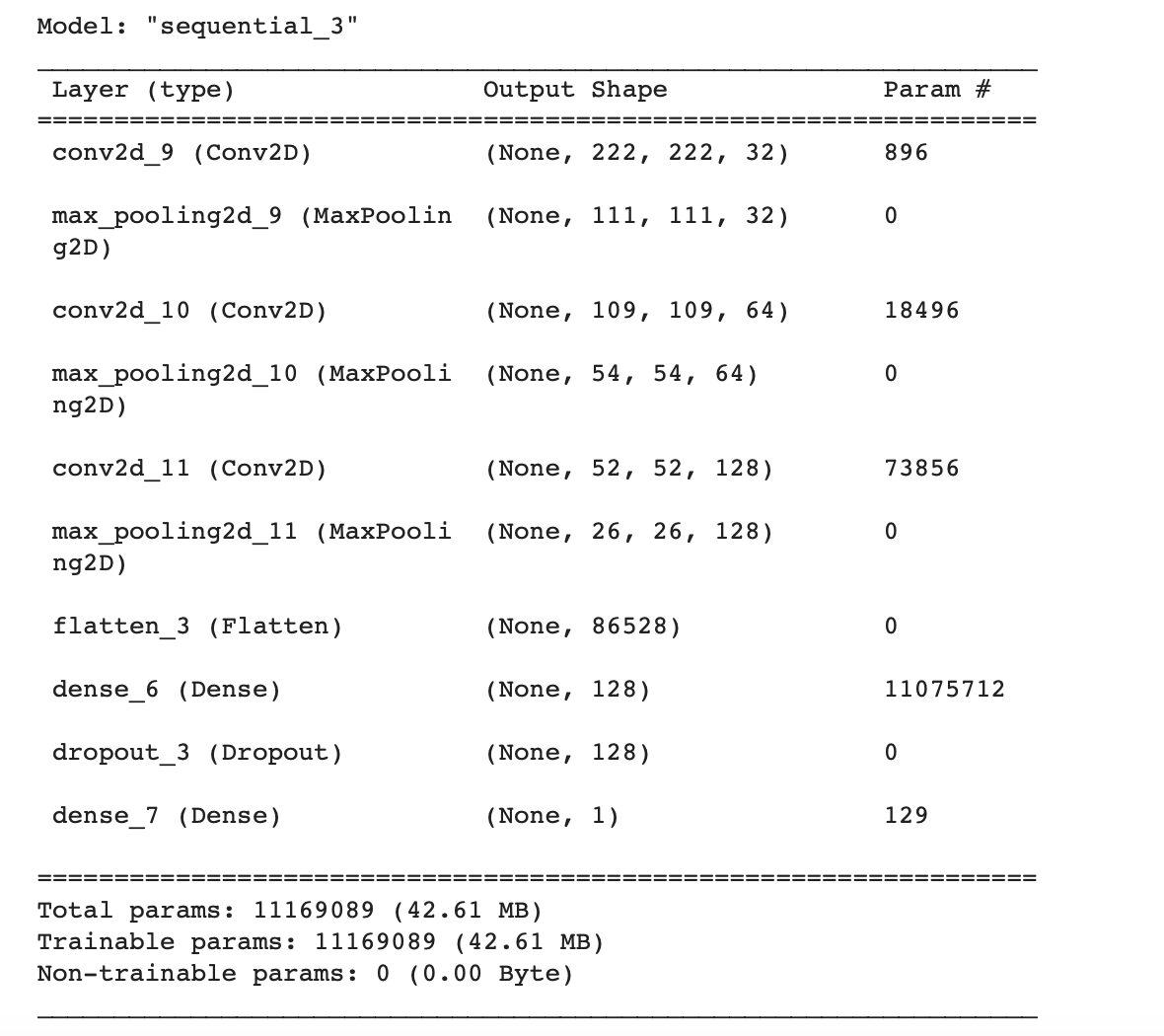 Model: "sequential_3"

| Layer (type) | Output Shape | Param # |
|---|---|---|
| conv2d_9 (Conv2D) | (None, 222, 222, 32) | 896 |
| max_pooling2d_9 (MaxPooling2D) | (None, 111, 111, 32) | 0 |
| conv2d_10 (Conv2D) | (None, 109, 109, 64) | 18496 |
| max_pooling2d_10 (MaxPooling2D) | (None, 54, 54, 64) | 0 |
| conv2d_11 (Conv2D) | (None, 52, 52, 128) | 73856 |
| max_pooling2d_11 (MaxPooling2D) | (None, 26, 26, 128) | 0 |
| flatten_3 (Flatten) | (None, 86528) | 0 |
| dense_6 (Dense) | (None, 128) | 11075712 |
| dropout_3 (Dropout) | (None, 128) | 0 |
| dense_7 (Dense) | (None, 1) | 129 |

Total params: 11169089 (42.61 MB)
Trainable params: 11169089 (42.61 MB)
Non-trainable params: 0 (0.00 Byte)